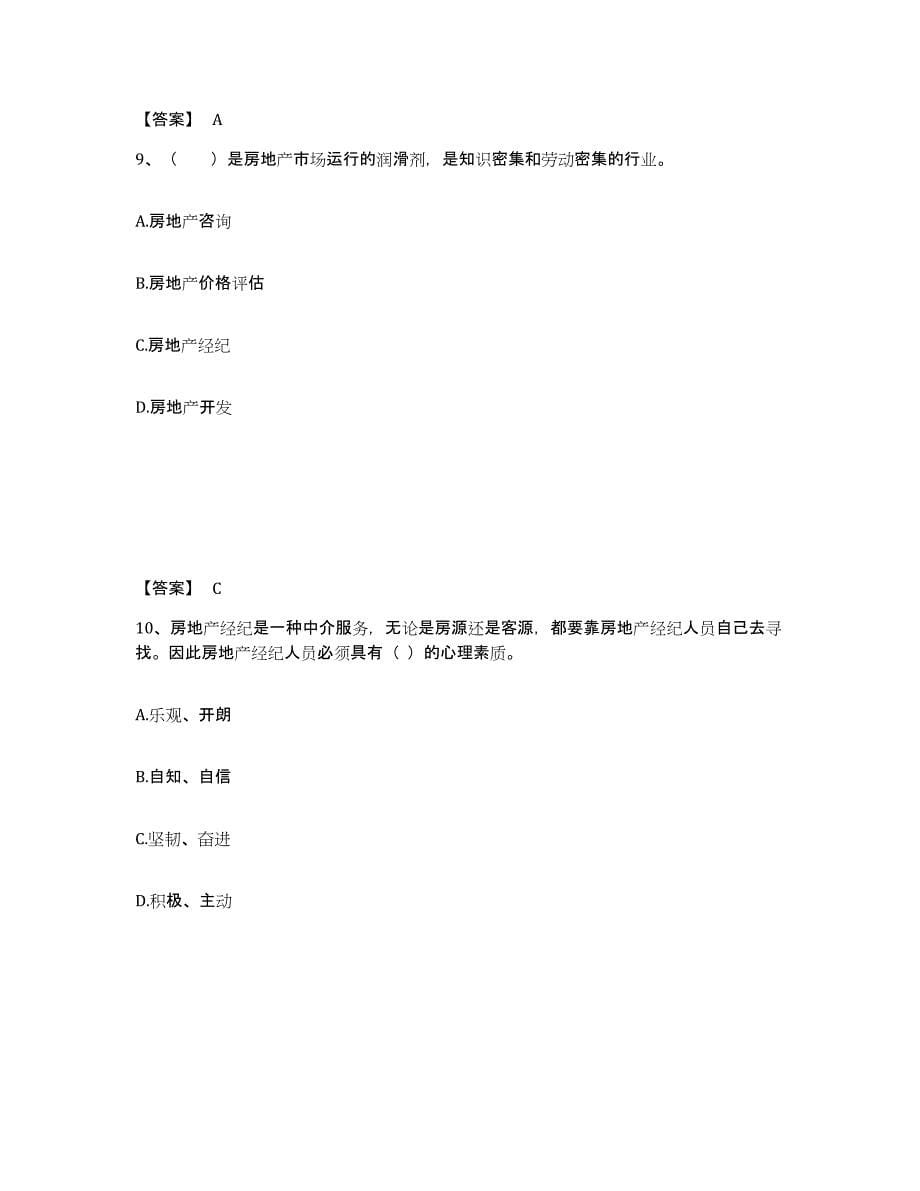 【答案】 A

9、（　　）是房地产市场运行的润滑剂，是知识密集和劳动密集的行业。

A.房地产咨询

B.房地产价格评估

C.房地产经纪

D.房地产开发

【答案】 C

10、房地产经纪是一种中介服务，无论是房源还是客源，都要靠房地产经纪人员自己去寻找。因此房地产经纪人员必须具有（ ）的心理素质。

A.乐观、开朗

B.自知、自信

C.坚韧、奋进

D.积极、主动